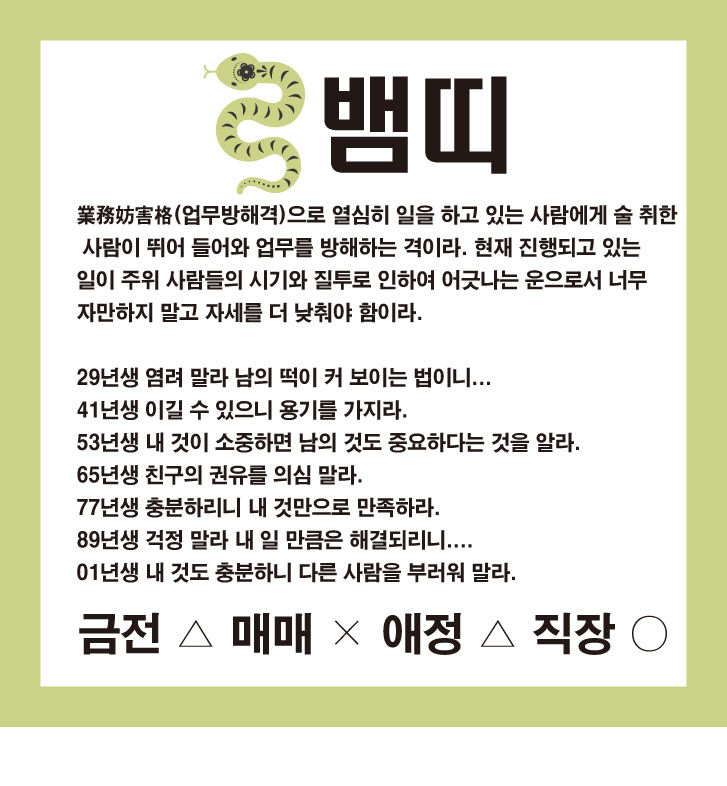 뱀띠

業務妨害格(업무방해격)으로 열심히 일을 하고 있는 사람에게 술 취한 사람이 뛰어 들어와 업무를 방해하는 격이라. 현재 진행되고 있는 일이 주위 사람들의 시기와 질투로 인하여 어긋나는 운으로서 너무 자만하지 말고 자세를 더 낮춰야 함이라.

29년생 염려 말라 남의 떡이 커 보이는 법이니...
41년생 이길 수 있으니 용기를 가지라.
53년생 내 것이 소중하면 남의 것도 중요하다는 것을 알라.
65년생 친구의 권유를 의심 말라.
77년생 충분하리니 내 것만으로 만족하라.
89년생 걱정 말라 내 일 만큼은 해결되리니....
01년생 내 것도 충분하니 다른 사람을 부러워 말라.

금전 △ 매매 × 애정 △ 직장 ○